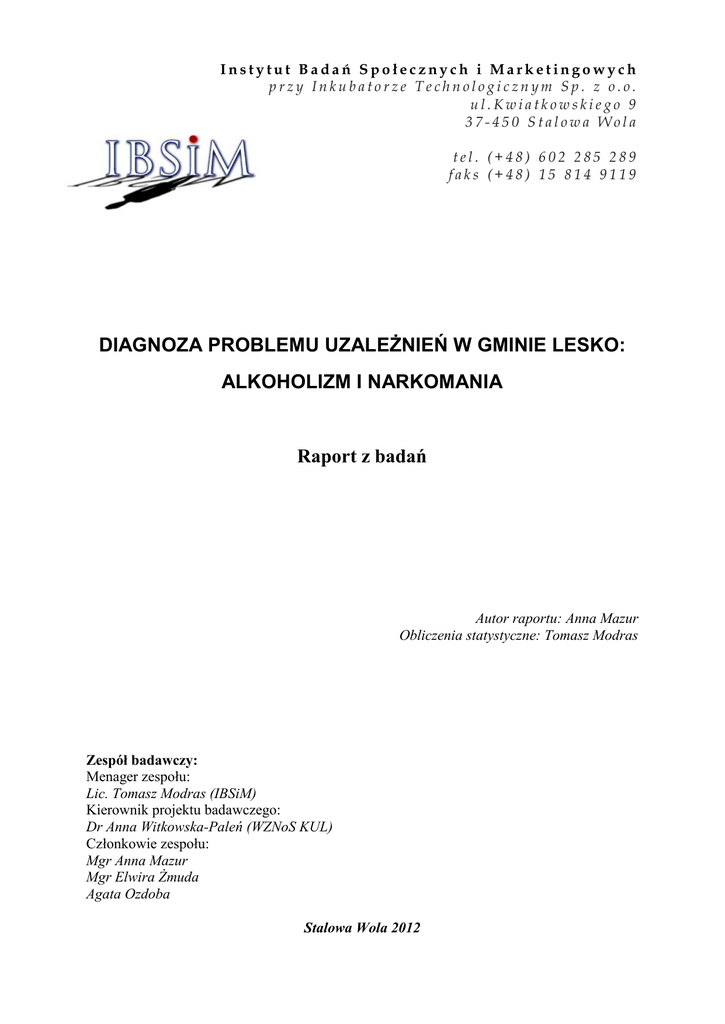 Instytut Badań Społecznych i Marketingowych
przy Inkubatorze Technologicznym Sp. z o.o.
ul.Kwiatkowskiego 9
37-450 Stalowa Wola

tel. (+48) 602 285 289
faks (+48) 15 814 9119

IBSiM

DIAGNOZA PROBLEMU UZALEŻNIEŃ W GMINIE LESKO:
ALKOHOLIZM I NARKOMANIA

Raport z badań

Autor raportu: Anna Mazur
Obliczenia statystyczne: Tomasz Modras

Zespół badawczy:
Menager zespołu:
Lic. Tomasz Modras (IBSiM)
Kierownik projektu badawczego:
Dr Anna Witkowska-Paleń (WZNoS KUL)
Członkowie zespołu:
Mgr Anna Mazur
Mgr Elwira Żmuda
Agata Ozdoba

Stalowa Wola 2012